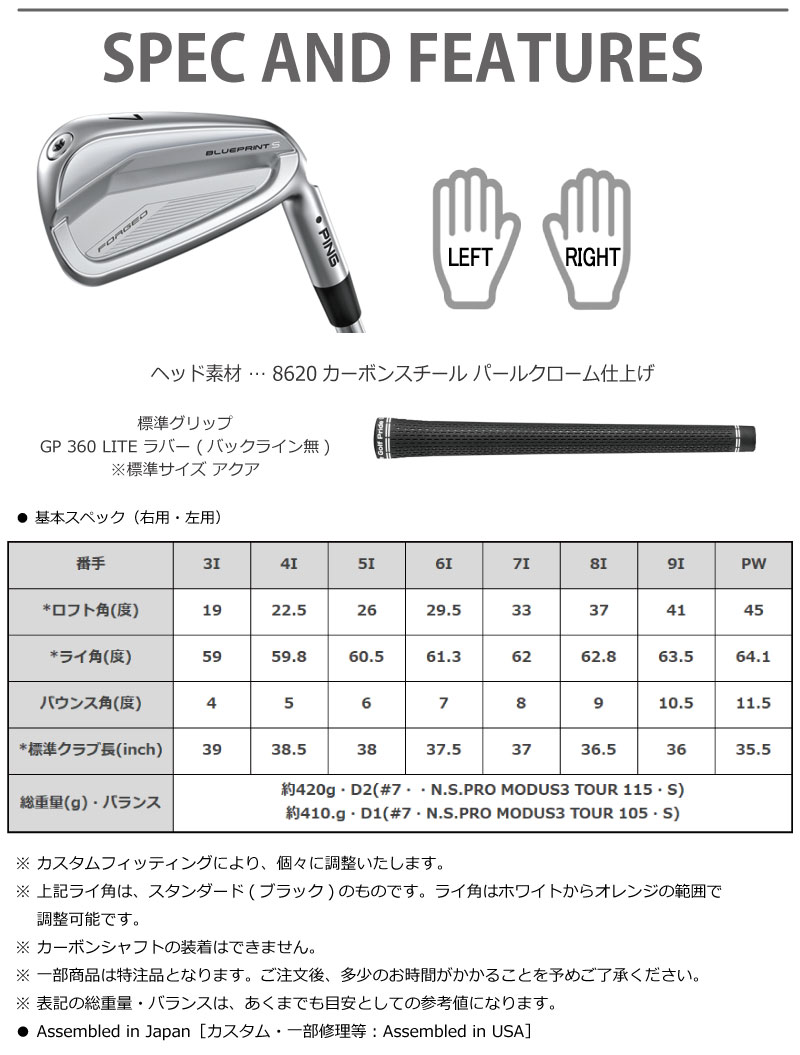 SPEC AND FEATURES

7
BLUEPRINT S
FORGED
PING

LEFT
RIGHT

ヘッド素材 … 8620 カーボンスチール パールクローム仕上げ

標準グリップ
GP 360 LITE ラバー ( バックライン無 )
※標準サイズ アクア

Golf Pride

● 基本スペック（右用・左用）

| 番手 | 3I | 4I | 5I | 6I | 7I | 8I | 9I | PW |
|---|---|---|---|---|---|---|---|---|
| *ロフト角(度) | 19 | 22.5 | 26 | 29.5 | 33 | 37 | 41 | 45 |
| *ライ角(度) | 59 | 59.8 | 60.5 | 61.3 | 62 | 62.8 | 63.5 | 64.1 |
| バウンス角(度) | 4 | 5 | 6 | 7 | 8 | 9 | 10.5 | 11.5 |
| *標準クラブ長(inch) | 39 | 38.5 | 38 | 37.5 | 37 | 36.5 | 36 | 35.5 |
| 総重量(g)・バランス | 約420g・D2(#7・・N.S.PRO MODUS3 TOUR 115・S) 約410.g・D1(#7・N.S.PRO MODUS3 TOUR 105・S) | | | | | | | |

※ カスタムフィッティングにより、個々に調整いたします。
※ 上記ライ角は、スタンダード ( ブラック ) のものです。ライ角はホワイトからオレンジの範囲で調整可能です。
※ カーボンシャフトの装着はできません。
※ 一部商品は特注品となります。ご注文後、多少のお時間がかかることを予めご了承ください。
※ 表記の総重量・バランスは、あくまでも目安としての参考値になります。
● Assembled in Japan［カスタム・一部修理等：Assembled in USA］